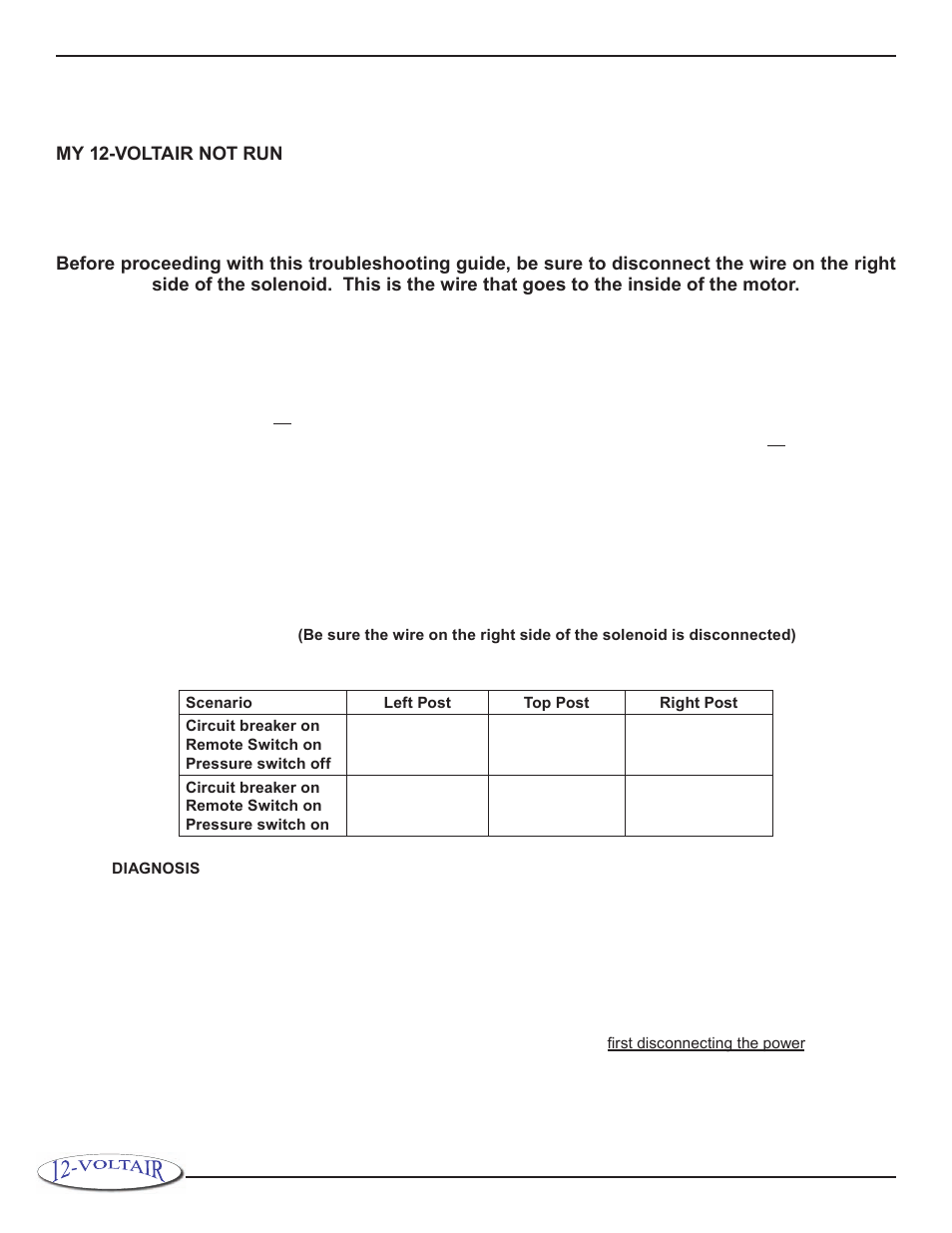 MY 12-VOLTAIR NOT RUN

Before proceeding with this troubleshooting guide, be sure to disconnect the wire on the right side of the solenoid. This is the wire that goes to the inside of the motor.

(Be sure the wire on the right side of the solenoid is disconnected)

| Scenario | Left Post | Top Post | Right Post |
|---|---|---|---|
| Circuit breaker on Remote Switch on Pressure switch off | | | |
| Circuit breaker on Remote Switch on Pressure switch on | | | |

DIAGNOSIS

first disconnecting the power

12-VOLTAIR